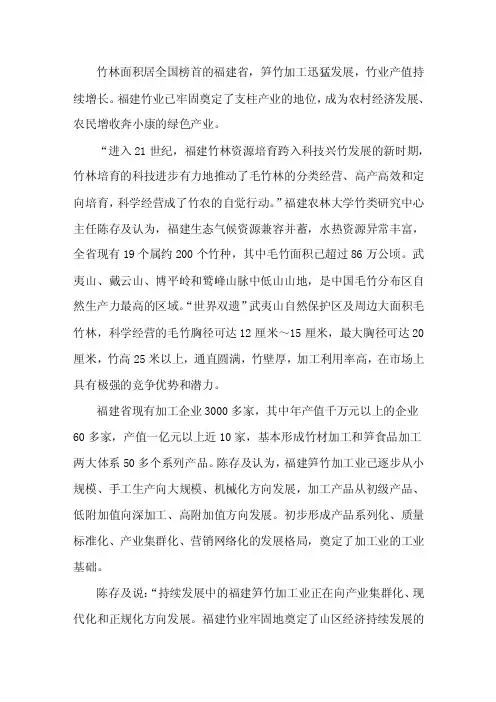 竹林面积居全国榜首的福建省，笋竹加工迅猛发展，竹业产值持续增长。福建竹业已牢固奠定了支柱产业的地位，成为农村经济发展、农民增收奔小康的绿色产业。

“进入 21 世纪，福建竹林资源培育跨入科技兴竹发展的新时期，竹林培育的科技进步有力地推动了毛竹林的分类经营、高产高效和定向培育，科学经营成了竹农的自觉行动。”福建农林大学竹类研究中心主任陈存及认为，福建生态气候资源兼容并蓄，水热资源异常丰富，全省现有 19 个属约 200 个竹种，其中毛竹面积已超过 86 万公顷。武夷山、戴云山、博平岭和鹫峰山脉中低山山地，是中国毛竹分布区自然生产力最高的区域。“世界双遗”武夷山自然保护区及周边大面积毛竹林，科学经营的毛竹胸径可达 12 厘米～15 厘米，最大胸径可达 20 厘米，竹高 25 米以上，通直圆满，竹壁厚，加工利用率高，在市场上具有极强的竞争优势和潜力。

福建省现有加工企业 3000 多家，其中年产值千万元以上的企业 60 多家，产值一亿元以上近 10 家，基本形成竹材加工和笋食品加工两大体系 50 多个系列产品。陈存及认为，福建笋竹加工业已逐步从小规模、手工生产向大规模、机械化方向发展，加工产品从初级产品、低附加值向深加工、高附加值方向发展。初步形成产品系列化、质量标准化、产业集群化、营销网络化的发展格局，奠定了加工业的工业基础。

陈存及说：“持续发展中的福建笋竹加工业正在向产业集群化、现代化和正规化方向发展。福建竹业牢固地奠定了山区经济持续发展的